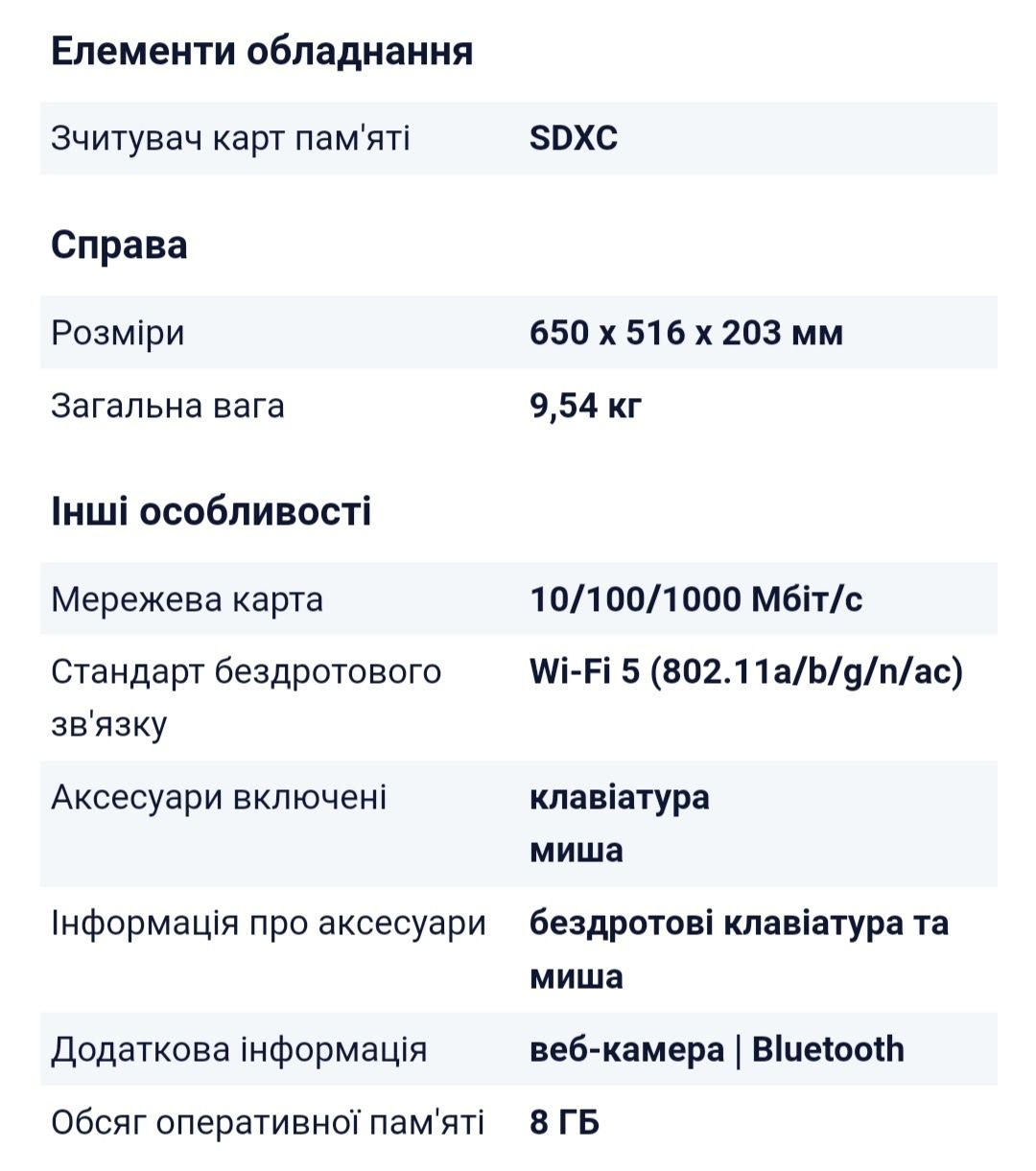 Елементи обладнання

| Зчитувач карт пам'яті | SDXC |
|---|---|

Справа

| Розміри | 650 x 516 x 203 мм |
|---|---|
| Загальна вага | 9,54 кг |

Інші особливості

| Мережева карта | 10/100/1000 Мбіт/с |
|---|---|
| Стандарт бездротового зв'язку | Wi-Fi 5 (802.11a/b/g/n/ac) |
| Аксесуари включені | клавіатура миша |
| Інформація про аксесуари | бездротові клавіатура та миша |
| Додаткова інформація | веб-камера \| Bluetooth |
| Обсяг оперативної пам'яті | 8 ГБ |